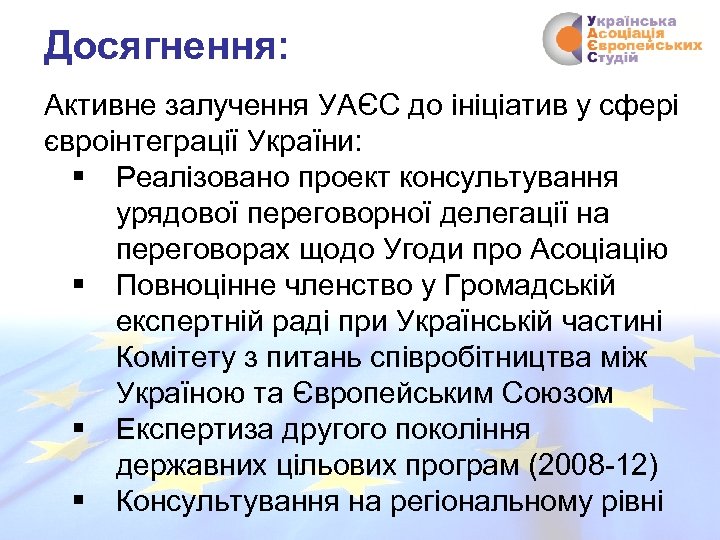 Досягнення:

Українська Асоціація Європейських Студій

Активне залучення УАЄС до ініціатив у сфері євроінтеграції України:
▪ Реалізовано проект консультування урядової переговорної делегації на переговорах щодо Угоди про Асоціацію
▪ Повноцінне членство у Громадській експертній раді при Українській частині Комітету з питань співробітництва між Україною та Європейським Союзом
▪ Експертиза другого покоління державних цільових програм (2008-12)
▪ Консультування на регіональному рівні